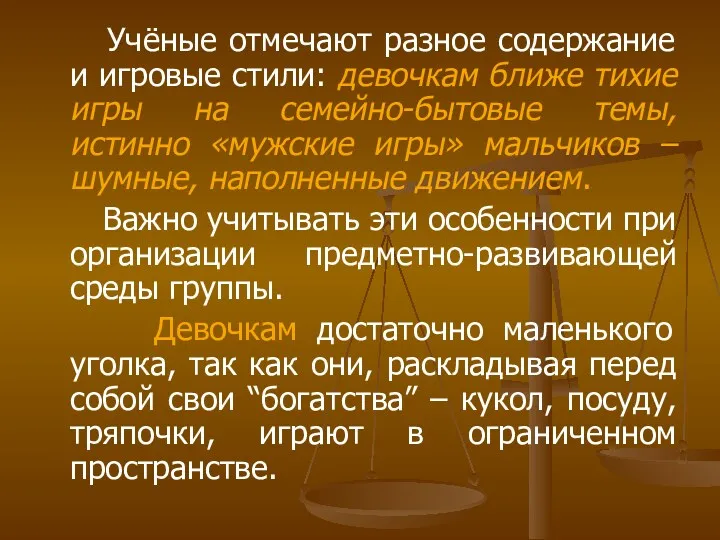 Учёные отмечают разное содержание и игровые стили: девочкам ближе тихие игры на семейно-бытовые темы, истинно «мужские игры» мальчиков – шумные, наполненные движением.

Важно учитывать эти особенности при организации предметно-развивающей среды группы.

Девочкам достаточно маленького уголка, так как они, раскладывая перед собой свои “богатства” – кукол, посуду, тряпочки, играют в ограниченном пространстве.